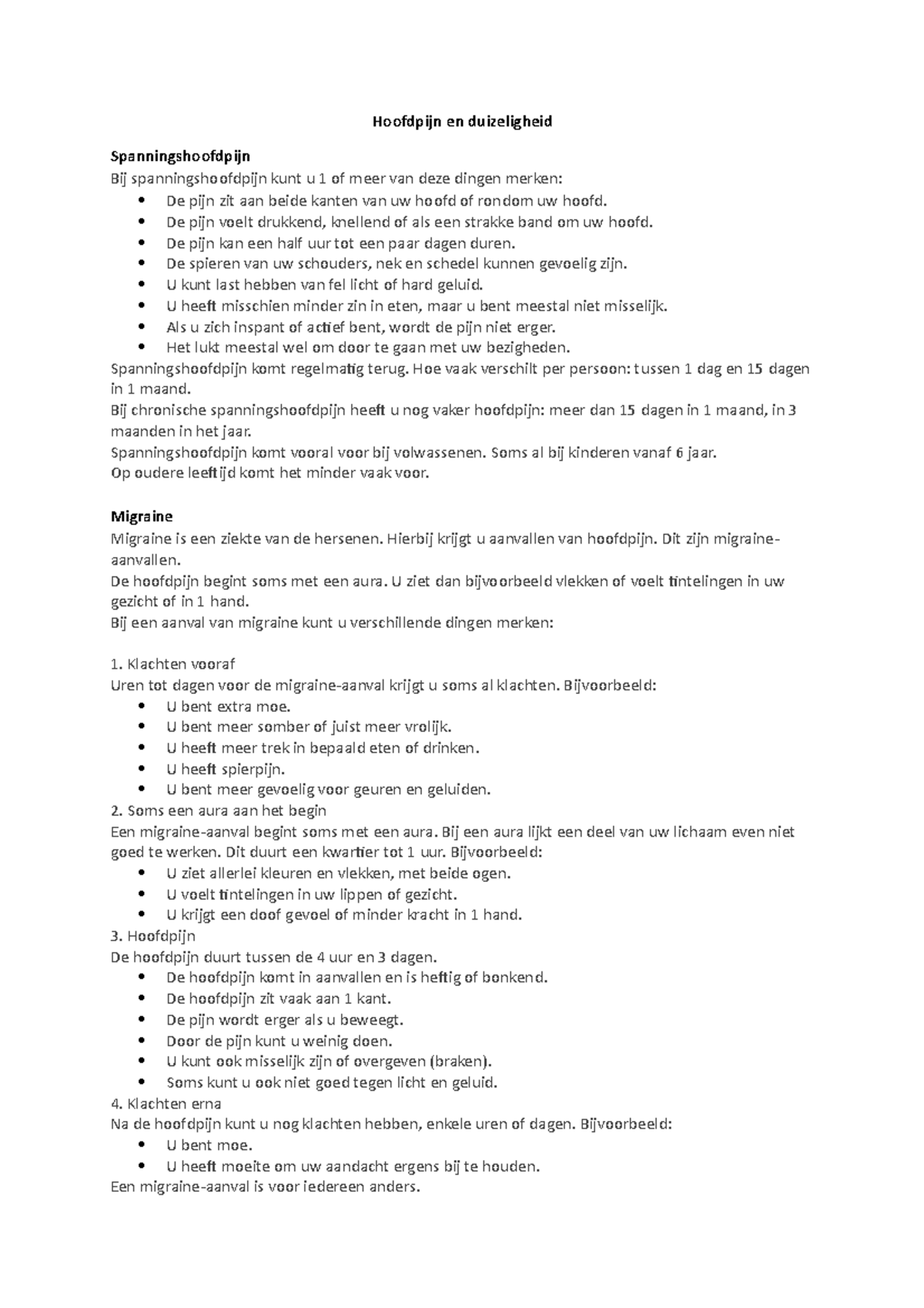 Hoofdpijn en duizeligheid

Spanningshoofdpijn

Bij spanningshoofdpijn kunt u 1 of meer van deze dingen merken:

• De pijn zit aan beide kanten van uw hoofd of rondom uw hoofd.
• De pijn voelt drukkend, knellend of als een strakke band om uw hoofd.
• De pijn kan een half uur tot een paar dagen duren.
• De spieren van uw schouders, nek en schedel kunnen gevoelig zijn.
• U kunt last hebben van fel licht of hard geluid.
• U heeft misschien minder zin in eten, maar u bent meestal niet misselijk.
• Als u zich inspant of actief bent, wordt de pijn niet erger.
• Het lukt meestal wel om door te gaan met uw bezigheden.

Spanningshoofdpijn komt regelmatig terug. Hoe vaak verschilt per persoon: tussen 1 dag en 15 dagen in 1 maand.

Bij chronische spanningshoofdpijn heeft u nog vaker hoofdpijn: meer dan 15 dagen in 1 maand, in 3 maanden in het jaar.

Spanningshoofdpijn komt vooral voor bij volwassenen. Soms al bij kinderen vanaf 6 jaar.

Op oudere leeftijd komt het minder vaak voor.

Migraine

Migraine is een ziekte van de hersenen. Hierbij krijgt u aanvallen van hoofdpijn. Dit zijn migraine-aanvallen.

De hoofdpijn begint soms met een aura. U ziet dan bijvoorbeeld vlekken of voelt tintelingen in uw gezicht of in 1 hand.

Bij een aanval van migraine kunt u verschillende dingen merken:

1. Klachten vooraf

Uren tot dagen voor de migraine-aanval krijgt u soms al klachten. Bijvoorbeeld:

• U bent extra moe.
• U bent meer somber of juist meer vrolijk.
• U heeft meer trek in bepaald eten of drinken.
• U heeft spierpijn.
• U bent meer gevoelig voor geuren en geluiden.

2. Soms een aura aan het begin

Een migraine-aanval begint soms met een aura. Bij een aura lijkt een deel van uw lichaam even niet goed te werken. Dit duurt een kwartier tot 1 uur. Bijvoorbeeld:

• U ziet allerlei kleuren en vlekken, met beide ogen.
• U voelt tintelingen in uw lippen of gezicht.
• U krijgt een doof gevoel of minder kracht in 1 hand.

3. Hoofdpijn

De hoofdpijn duurt tussen de 4 uur en 3 dagen.

• De hoofdpijn komt in aanvallen en is heftig of bonkend.
• De hoofdpijn zit vaak aan 1 kant.
• De pijn wordt erger als u beweegt.
• Door de pijn kunt u weinig doen.
• U kunt ook misselijk zijn of overgeven (braken).
• Soms kunt u ook niet goed tegen licht en geluid.

4. Klachten erna

Na de hoofdpijn kunt u nog klachten hebben, enkele uren of dagen. Bijvoorbeeld:

• U bent moe.
• U heeft moeite om uw aandacht ergens bij te houden.

Een migraine-aanval is voor iedereen anders.